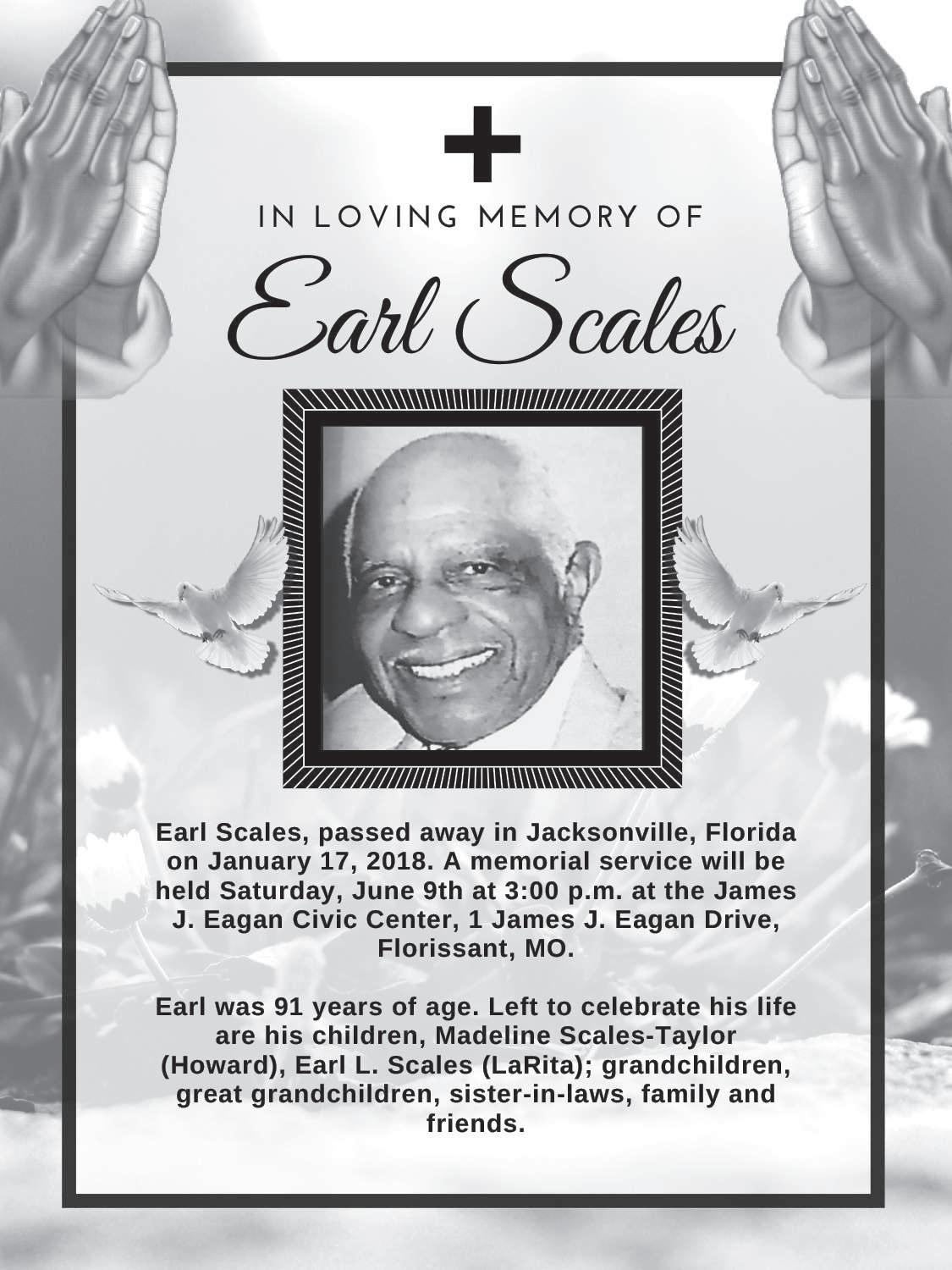 IN LOVING MEMORY OF

Earl Scales

Earl Scales, passed away in Jacksonville, Florida on January 17, 2018. A memorial service will be held Saturday, June 9th at 3:00 p.m. at the James J. Eagan Civic Center, 1 James J. Eagan Drive, Florissant, MO.

Earl was 91 years of age. Left to celebrate his life are his children, Madeline Scales-Taylor (Howard), Earl L. Scales (LaRita); grandchildren, great grandchildren, sister-in-laws, family and friends.